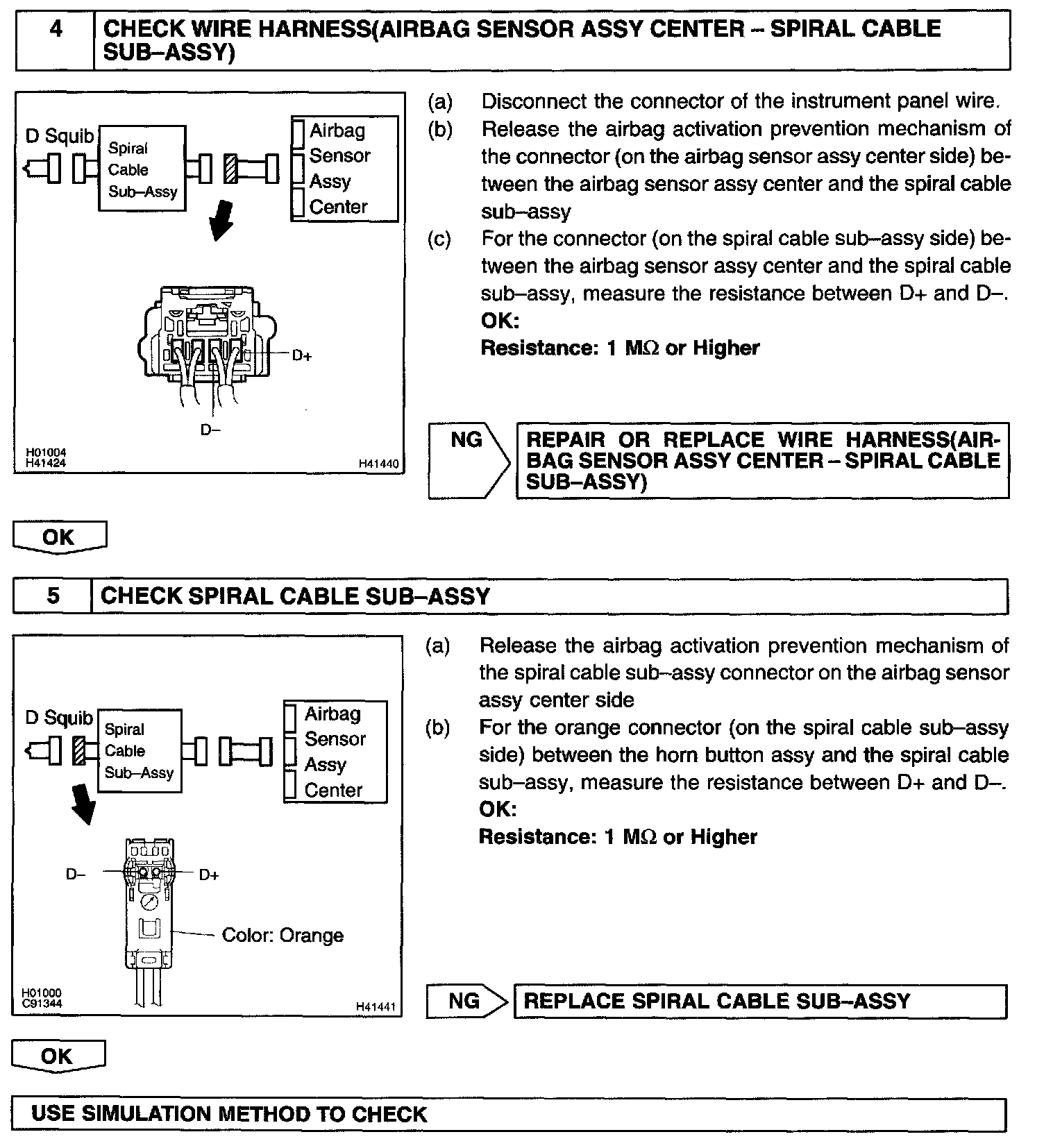 4 CHECK WIRE HARNESS(AIRBAG SENSOR ASSY CENTER – SPIRAL CABLE SUB–ASSY)

D Squib
Spiral Cable Sub–Assy
Airbag Sensor Assy Center
D+
D–
H01004
H41424
H41440

(a) Disconnect the connector of the instrument panel wire.
(b) Release the airbag activation prevention mechanism of the connector (on the airbag sensor assy center side) between the airbag sensor assy center and the spiral cable sub–assy
(c) For the connector (on the spiral cable sub–assy side) between the airbag sensor assy center and the spiral cable sub–assy, measure the resistance between D+ and D–.
OK:
Resistance: 1 MΩ or Higher

NG
REPAIR OR REPLACE WIRE HARNESS(AIRBAG SENSOR ASSY CENTER – SPIRAL CABLE SUB–ASSY)

OK

5 CHECK SPIRAL CABLE SUB–ASSY

D Squib
Spiral Cable Sub–Assy
Airbag Sensor Assy Center
D–
D+
Color: Orange
H01000
C91344
H41441

(a) Release the airbag activation prevention mechanism of the spiral cable sub–assy connector on the airbag sensor assy center side
(b) For the orange connector (on the spiral cable sub–assy side) between the horn button assy and the spiral cable sub–assy, measure the resistance between D+ and D–.
OK:
Resistance: 1 MΩ or Higher

NG
REPLACE SPIRAL CABLE SUB–ASSY

OK

USE SIMULATION METHOD TO CHECK